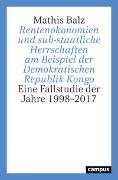 Mathis Balz

Rentenökonomien und sub-staatliche Herrschaften am Beispiel der Demokratischen Republik Kongo

Eine Fallstudie der Jahre 1998–2017

campus